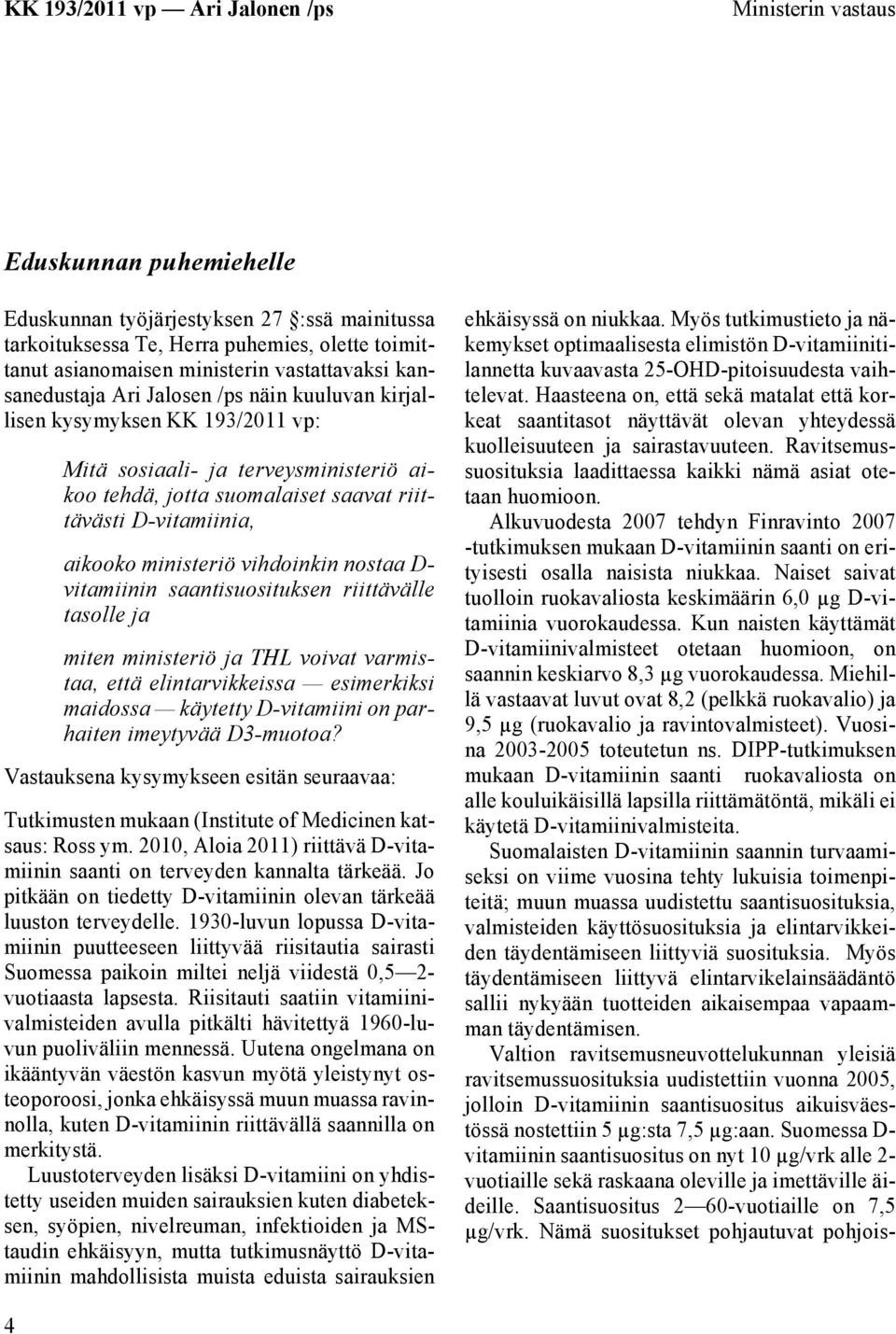 KK 193/2011 vp — Ari Jalonen /ps

Ministerin vastaus

Eduskunnan puhemiehelle

Eduskunnan työjärjestyksen 27 :ssä mainitussa tarkoituksessa Te, Herra puhemies, olette toimittanut asianomaisen ministerin vastattavaksi kansanedustaja Ari Jalosen /ps näin kuuluvan kirjallisen kysymyksen KK 193/2011 vp:

Mitä sosiaali- ja terveysministeriö aikoo tehdä, jotta suomalaiset saavat riittävästi D-vitamiinia,

aikooko ministeriö vihdoinkin nostaa D-vitamiinin saantisuosituksen riittävälle tasolle ja

miten ministeriö ja THL voivat varmistaa, että elintarvikkeissa — esimerkiksi maidossa — käytetty D-vitamiini on parhaiten imeytyvää D3-muotoa?

Vastauksena kysymykseen esitän seuraavaa:

Tutkimusten mukaan (Institute of Medicinen katsaus: Ross ym. 2010, Aloia 2011) riittävä D-vitamiinin saanti on terveyden kannalta tärkeää. Jo pitkään on tiedetty D-vitamiinin olevan tärkeää luuston terveydelle. 1930-luvun lopussa D-vitamiinin puutteeseen liittyvää riisitautia sairasti Suomessa paikoin miltei neljä viidestä 0,5—2-vuotiaasta lapsesta. Riisitauti saatiin vitamiinivalmisteiden avulla pitkälti hävitettyä 1960-luvun puoliväliin mennessä. Uutena ongelmana on ikääntyvän väestön kasvun myötä yleistynyt osteoporoosi, jonka ehkäisyssä muun muassa ravinnolla, kuten D-vitamiinin riittävällä saannilla on merkitystä.

Luustoterveyden lisäksi D-vitamiini on yhdistetty useiden muiden sairauksien kuten diabeteksen, syöpien, nivelreuman, infektioiden ja MS-taudin ehkäisyyn, mutta tutkimusnäyttö D-vitamiinin mahdollisista muista eduista sairauksien ehkäisyssä on niukkaa. Myös tutkimustieto ja näkemykset optimaalisesta elimistön D-vitamiinitilannetta kuvaavasta 25-OHD-pitoisuudesta vaihtelevat. Haasteena on, että sekä matalat että korkeat saantitasot näyttävät olevan yhteydessä kuolleisuuteen ja sairastavuuteen. Ravitsemussuosituksia laadittaessa kaikki nämä asiat otetaan huomioon.

Alkuvuodesta 2007 tehdyn Finravinto 2007 -tutkimuksen mukaan D-vitamiinin saanti on erityisesti osalla naisista niukkaa. Naiset saivat tuolloin ruokavaliosta keskimäärin 6,0 µg D-vitamiinia vuorokaudessa. Kun naisten käyttämät D-vitamiinivalmisteet otetaan huomioon, on saannin keskiarvo 8,3 µg vuorokaudessa. Miehillä vastaavat luvut ovat 8,2 (pelkkä ruokavalio) ja 9,5 µg (ruokavalio ja ravintovalmisteet). Vuosina 2003-2005 toteutetun ns. DIPP-tutkimuksen mukaan D-vitamiinin saanti ruokavaliosta on alle kouluikäisillä lapsilla riittämätöntä, mikäli ei käytetä D-vitamiinivalmisteita.

Suomalaisten D-vitamiinin saannin turvaamiseksi on viime vuosina tehty lukuisia toimenpiteitä; muun muassa uudistettu saantisuosituksia, valmisteiden käyttösuosituksia ja elintarvikkeiden täydentämiseen liittyviä suosituksia. Myös täydentämiseen liittyvä elintarvikelainsäädäntö sallii nykyään tuotteiden aikaisempaa vapaamman täydentämisen.

Valtion ravitsemusneuvottelukunnan yleisiä ravitsemussuosituksia uudistettiin vuonna 2005, jolloin D-vitamiinin saantisuositus aikuisväestössä nostettiin 5 µg:sta 7,5 µg:aan. Suomessa D-vitamiinin saantisuositus on nyt 10 µg/vrk alle 2-vuotiaille sekä raskaana oleville ja imettäville äideille. Saantisuositus 2—60-vuotiaille on 7,5 µg/vrk. Nämä suositukset pohjautuvat pohjois-

4